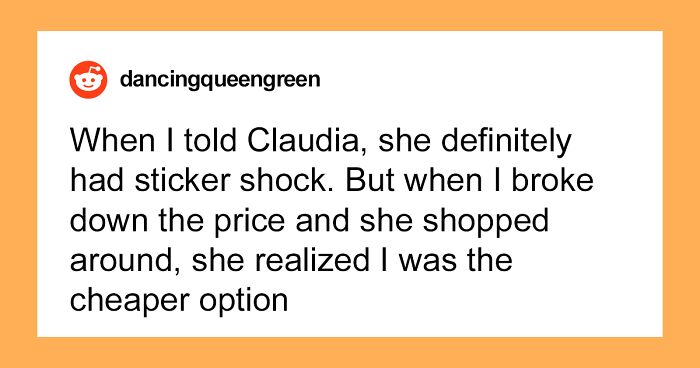 dancingqueengreen

When I told Claudia, she definitely had sticker shock. But when I broke down the price and she shopped around, she realized I was the cheaper option